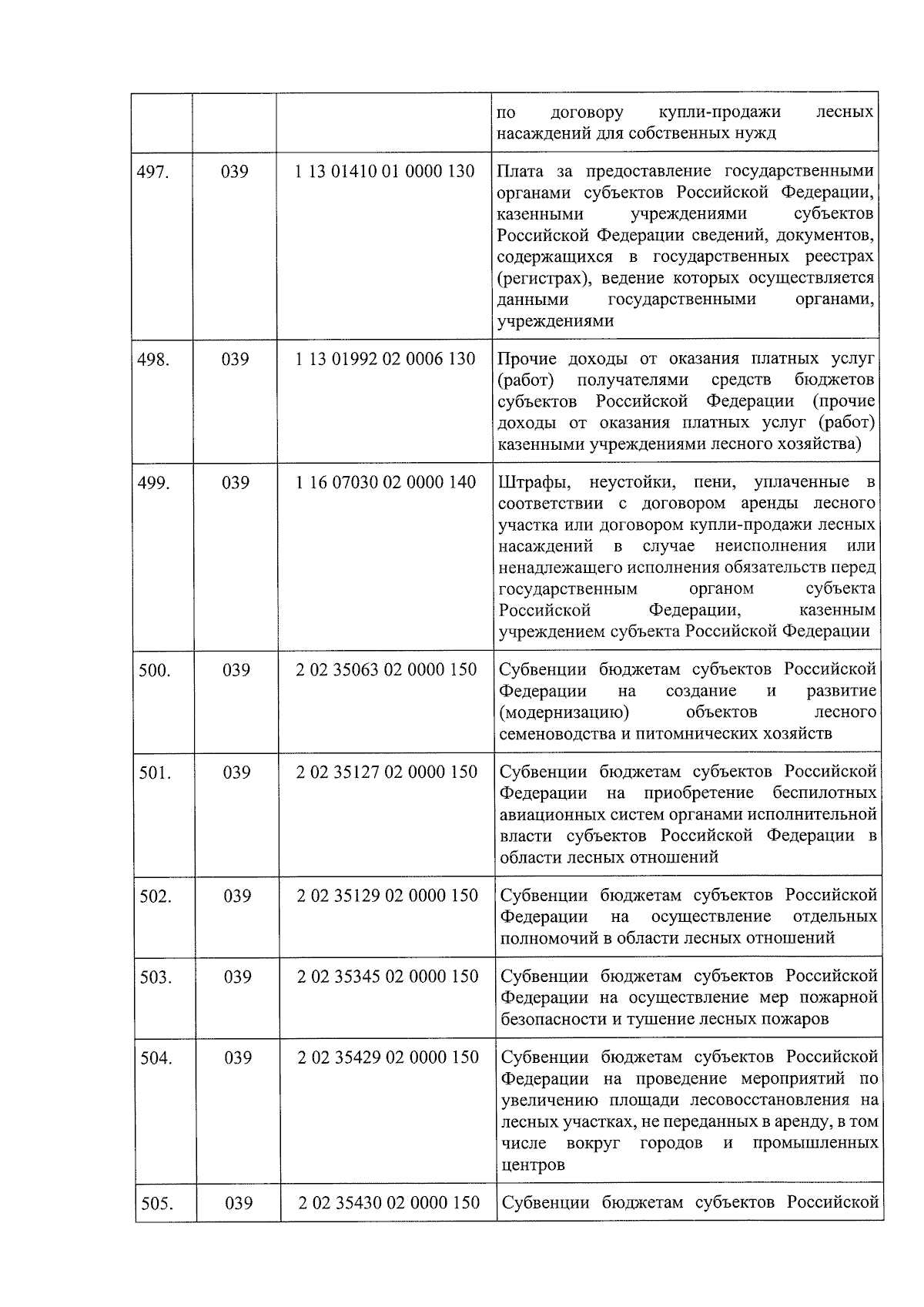 |  |  |  | по договору купли-продажи лесных насаждений для собственных нужд |
|---|---|---|---|
| 497. | 039 | 1 13 01410 01 0000 130 | Плата за предоставление государственными органами субъектов Российской Федерации, казенными учреждениями субъектов Российской Федерации сведений, документов, содержащихся в государственных реестрах (регистрах), ведение которых осуществляется данными государственными органами, учреждениями |
| 498. | 039 | 1 13 01992 02 0006 130 | Прочие доходы от оказания платных услуг (работ) получателями средств бюджетов субъектов Российской Федерации (прочие доходы от оказания платных услуг (работ) казенными учреждениями лесного хозяйства) |
| 499. | 039 | 1 16 07030 02 0000 140 | Штрафы, неустойки, пени, уплаченные в соответствии с договором аренды лесного участка или договором купли-продажи лесных насаждений в случае неисполнения или ненадлежащего исполнения обязательств перед государственным органом субъекта Российской Федерации, казенным учреждением субъекта Российской Федерации |
| 500. | 039 | 2 02 35063 02 0000 150 | Субвенции бюджетам субъектов Российской Федерации на создание и развитие (модернизацию) объектов лесного семеноводства и питомнических хозяйств |
| 501. | 039 | 2 02 35127 02 0000 150 | Субвенции бюджетам субъектов Российской Федерации на приобретение беспилотных авиационных систем органами исполнительной власти субъектов Российской Федерации в области лесных отношений |
| 502. | 039 | 2 02 35129 02 0000 150 | Субвенции бюджетам субъектов Российской Федерации на осуществление отдельных полномочий в области лесных отношений |
| 503. | 039 | 2 02 35345 02 0000 150 | Субвенции бюджетам субъектов Российской Федерации на осуществление мер пожарной безопасности и тушение лесных пожаров |
| 504. | 039 | 2 02 35429 02 0000 150 | Субвенции бюджетам субъектов Российской Федерации на проведение мероприятий по увеличению площади лесовосстановления на лесных участках, не переданных в аренду, в том числе вокруг городов и промышленных центров |
| 505. | 039 | 2 02 35430 02 0000 150 | Субвенции бюджетам субъектов Российской |